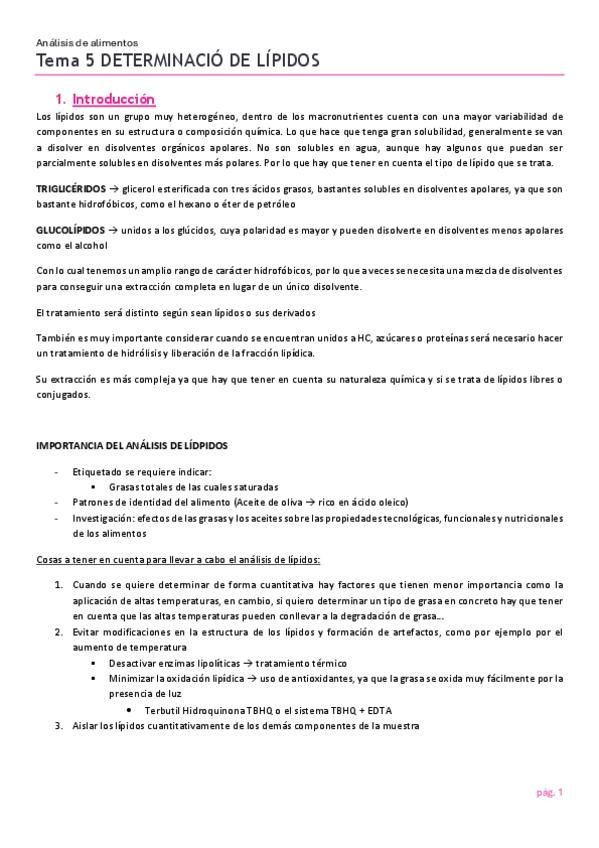 Análisis de alimentos

Tema 5 DETERMINACIÓ DE LÍPIDOS

1. Introducción

Los lípidos son un grupo muy heterogéneo, dentro de los macronutrientes cuenta con una mayor variabilidad de componentes en su estructura o composición química. Lo que hace que tenga gran solubilidad, generalmente se van a disolver en disolventes orgánicos apolares. No son solubles en agua, aunque hay algunos que puedan ser parcialmente solubles en disolventes más polares. Por lo que hay que tener en cuenta el tipo de lípido que se trata.

TRIGLICÉRIDOS → glicerol esterificada con tres ácidos grasos, bastantes solubles en disolventes apolares, ya que son bastante hidrofóbicos, como el hexano o éter de petróleo

GLUCOLÍPIDOS → unidos a los glúcidos, cuya polaridad es mayor y pueden disolverte en disolventes menos apolares como el alcohol

Con lo cual tenemos un amplio rango de carácter hidrofóbicos, por lo que a veces se necesita una mezcla de disolventes para conseguir una extracción completa en lugar de un único disolvente.

El tratamiento será distinto según sean lípidos o sus derivados

También es muy importante considerar cuando se encuentran unidos a HC, azúcares o proteínas será necesario hacer un tratamiento de hidrólisis y liberación de la fracción lipídica.

Su extracción es más compleja ya que hay que tener en cuenta su naturaleza química y si se trata de lípidos libres o conjugados.

IMPORTANCIA DEL ANÁLISIS DE LÍDPIDOS

- Etiquetado se requiere indicar:
  • Grasas totales de las cuales saturadas
- Patrones de identidad del alimento (Aceite de oliva → rico en ácido oleico)
- Investigación: efectos de las grasas y los aceites sobre las propiedades tecnológicas, funcionales y nutricionales de los alimentos

Cosas a tener en cuenta para llevar a cabo el análisis de lípidos:

1. Cuando se quiere determinar de forma cuantitativa hay factores que tienen menor importancia como la aplicación de altas temperaturas, en cambio, si quiero determinar un tipo de grasa en concreto hay que tener en cuenta que las altas temperaturas pueden conllevar a la degradación de grasa...
2. Evitar modificaciones en la estructura de los lípidos y formación de artefactos, como por ejemplo por el aumento de temperatura
   • Desactivar enzimas lipolíticas → tratamiento térmico
   • Minimizar la oxidación lipídica → uso de antioxidantes, ya que la grasa se oxida muy fácilmente por la presencia de luz
     • Terbutil Hidroquinona TBHQ o el sistema TBHQ + EDTA
3. Aislar los lípidos cuantitativamente de los demás componentes de la muestra

pág. 1